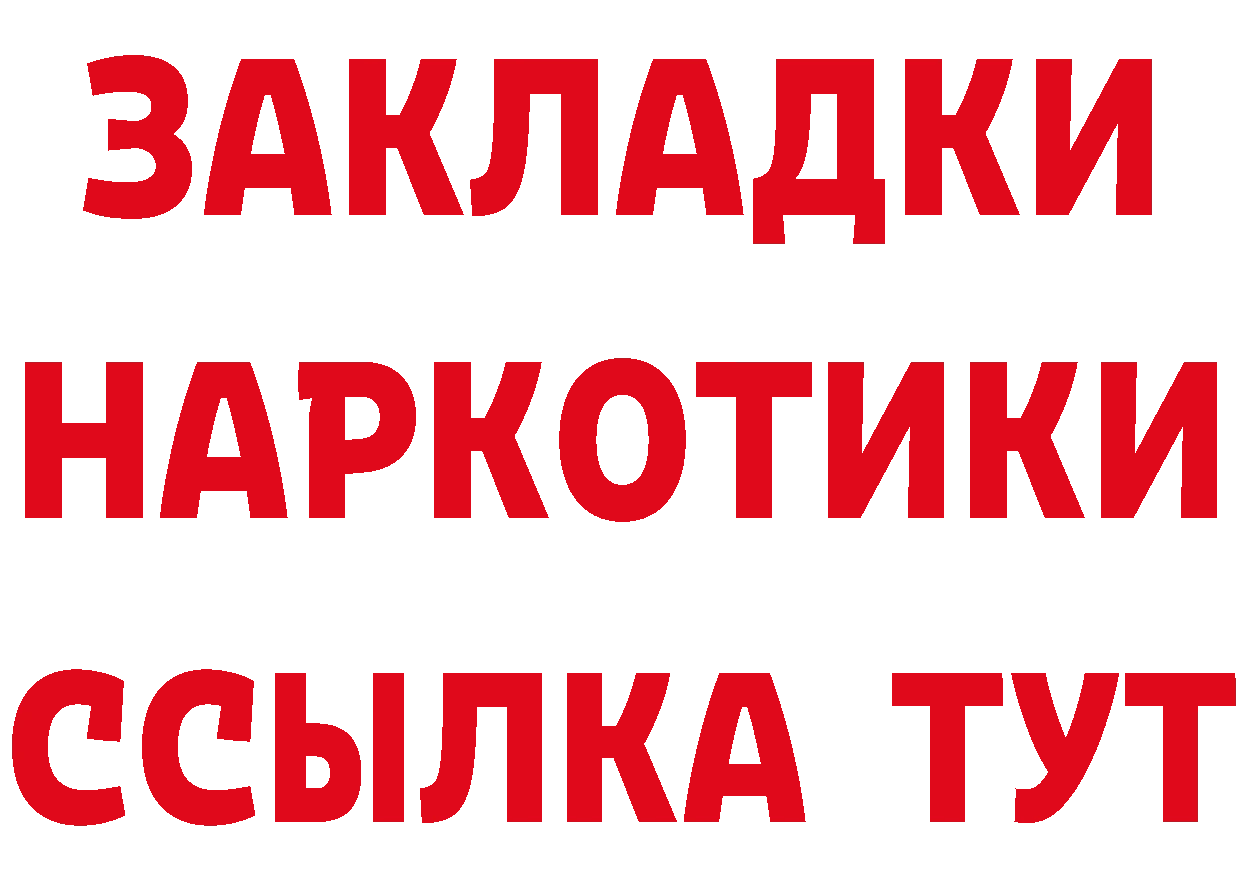 ЗАКЛАДКИ НАРКОТИКИ ССЫЛКА ТУТ